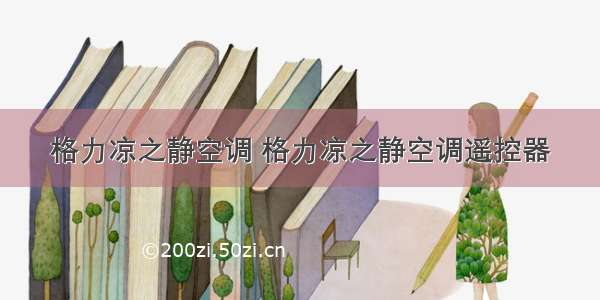 格力凉之静空调 格力凉之静空调遥控器

©200zi.50zi.cn